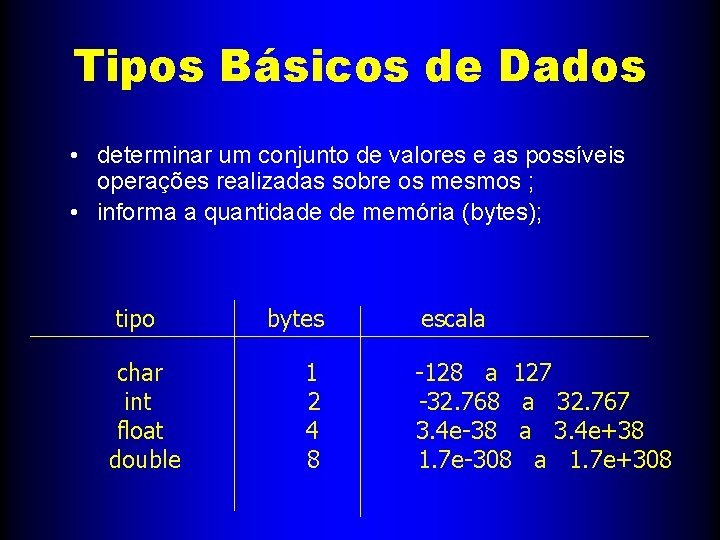 Tipos Básicos de Dados

• determinar um conjunto de valores e as possíveis operações realizadas sobre os mesmos ;
• informa a quantidade de memória (bytes);

| tipo | bytes | escala |
|---|---|---|
| char | 1 | -128 a 127 |
| int | 2 | -32.768 a 32.767 |
| float | 4 | 3.4e-38 a 3.4e+38 |
| double | 8 | 1.7e-308 a 1.7e+308 |